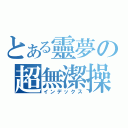 とある靈夢の
超無潔操
インデックス